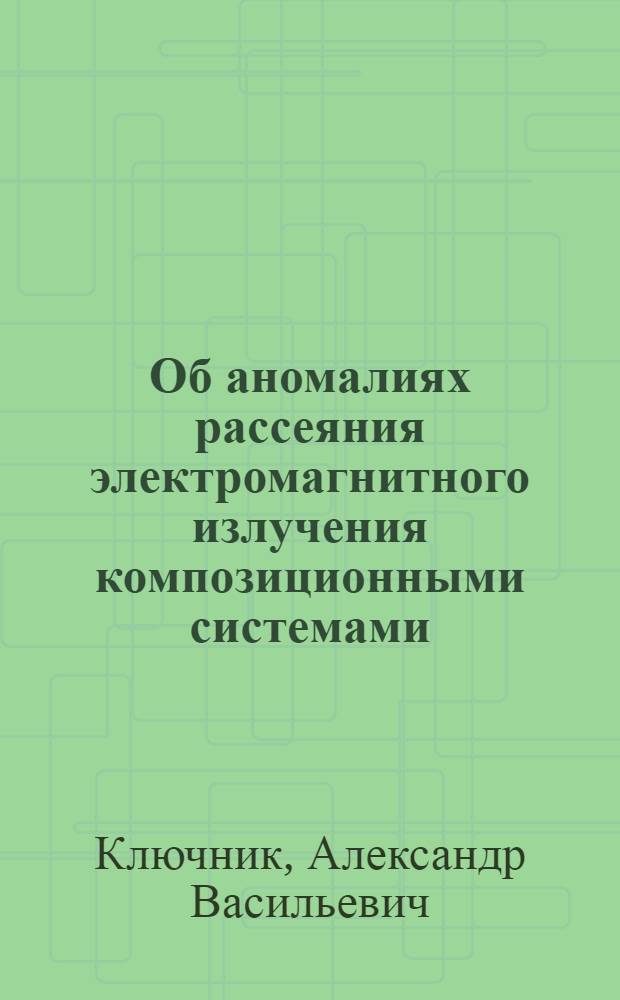 Об аномалиях рассеяния электромагнитного излучения композиционными системами

Ключник, Александр Васильевич